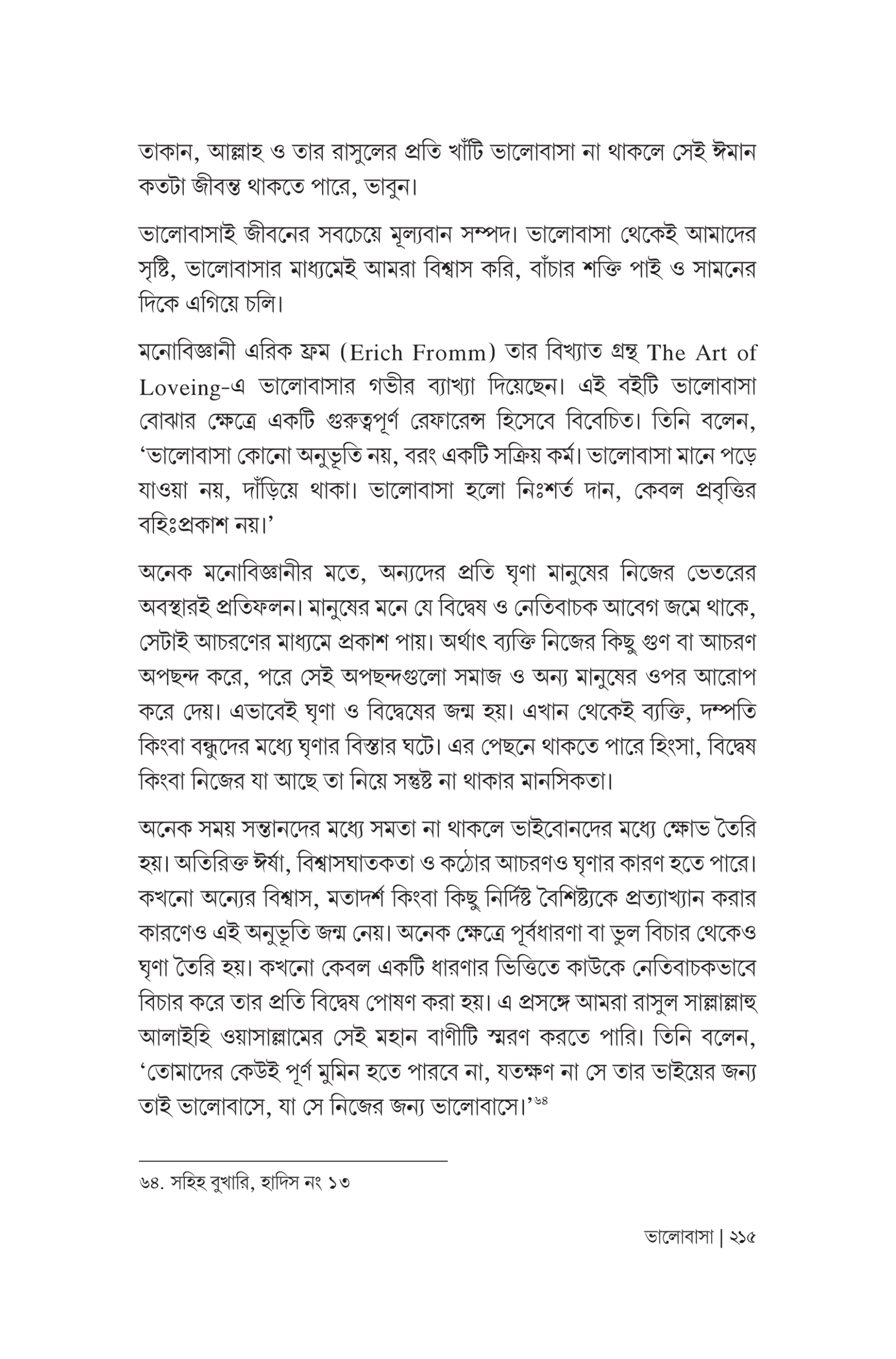 তাকান, আল্লাহ ও তার রাসুলের প্রতি খাঁটি ভালোবাসা না থাকলে সেই ঈমান কতটা জীবন্ত থাকতে পারে, ভাবুন।

ভালোবাসাই জীবনের সবচেয়ে মূল্যবান সম্পদ। ভালোবাসা থেকেই আমাদের সৃষ্টি, ভালোবাসার মাধ্যমেই আমরা বিশ্বাস করি, বাঁচার শক্তি পাই ও সামনের দিকে এগিয়ে চলি।

মনোবিজ্ঞানী এরিক ফ্রম (Erich Fromm) তার বিখ্যাত গ্রন্থ The Art of Loveing-এ ভালোবাসার গভীর ব্যাখ্যা দিয়েছেন। এই বইটি ভালোবাসা বোঝার ক্ষেত্রে একটি গুরুত্বপূর্ণ রেফারেন্স হিসেবে বিবেচিত। তিনি বলেন, 'ভালোবাসা কোনো অনুভূতি নয়, বরং একটি সক্রিয় কর্ম। ভালোবাসা মানে পড়ে যাওয়া নয়, দাঁড়িয়ে থাকা। ভালোবাসা হলো নিঃশর্ত দান, কেবল প্রবৃত্তির বহিঃপ্রকাশ নয়।'

অনেক মনোবিজ্ঞানীর মতে, অন্যদের প্রতি ঘৃণা মানুষের নিজের ভেতরের অবস্থারই প্রতিফলন। মানুষের মনে যে বিদ্বেষ ও নেতিবাচক আবেগ জমে থাকে, সেটাই আচরণের মাধ্যমে প্রকাশ পায়। অর্থাৎ ব্যক্তি নিজের কিছু গুণ বা আচরণ অপছন্দ করে, পরে সেই অপছন্দগুলো সমাজ ও অন্য মানুষের ওপর আরোপ করে দেয়। এভাবেই ঘৃণা ও বিদ্বেষের জন্ম হয়। এখান থেকেই ব্যক্তি, দম্পতি কিংবা বন্ধুদের মধ্যে ঘৃণার বিস্তার ঘটে। এর পেছনে থাকতে পারে হিংসা, বিদ্বেষ কিংবা নিজের যা আছে তা নিয়ে সন্তুষ্ট না থাকার মানসিকতা।

অনেক সময় সন্তানদের মধ্যে সমতা না থাকলে ভাইবোনদের মধ্যে ক্ষোভ তৈরি হয়। অতিরিক্ত ঈর্ষা, বিশ্বাসঘাতকতা ও কঠোর আচরণও ঘৃণার কারণ হতে পারে। কখনো অন্যের বিশ্বাস, মতাদর্শ কিংবা কিছু নির্দিষ্ট বৈশিষ্ট্যকে প্রত্যাখ্যান করার কারণেও এই অনুভূতি জন্ম নেয়। অনেক ক্ষেত্রে পূর্বধারণা বা ভুল বিচার থেকেও ঘৃণা তৈরি হয়। কখনো কেবল একটি ধারণার ভিত্তিতে কাউকে নেতিবাচকভাবে বিচার করে তার প্রতি বিদ্বেষ পোষণ করা হয়। এ প্রসঙ্গে আমরা রাসুল সাল্লাল্লাহু আলাইহি ওয়াসাল্লামের সেই মহান বাণীটি স্মরণ করতে পারি। তিনি বলেন, 'তোমাদের কেউই পূর্ণ মুমিন হতে পারবে না, যতক্ষণ না সে তার ভাইয়ের জন্য তাই ভালোবাসে, যা সে নিজের জন্য ভালোবাসে।'$^{৬৪}$

৬৪. সহিহ বুখারি, হাদিস নং ১৩

ভালোবাসা | ২১৫